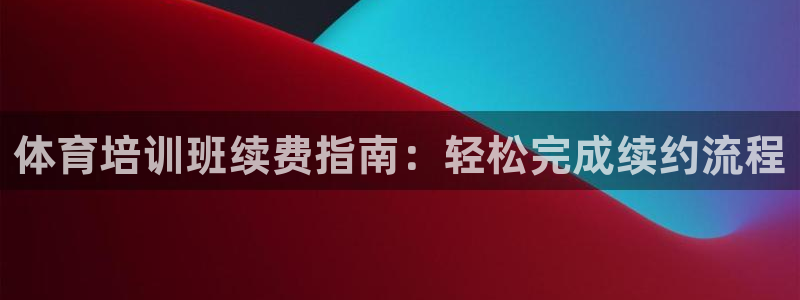 体育培训班续费指南：轻松完成续约流程